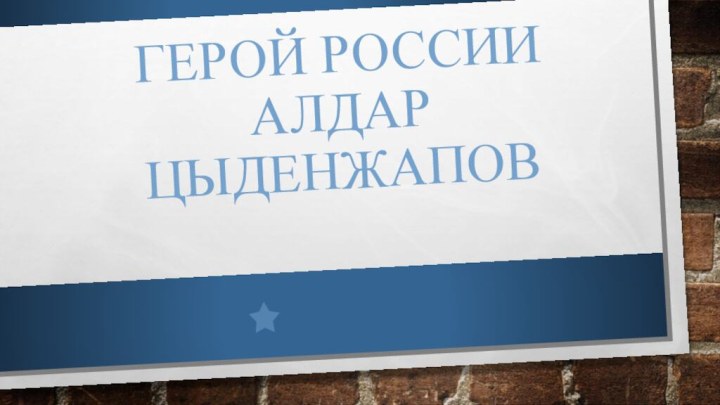 ГЕРОЙ РОССИИ АЛДАР ЦЫДЕНЖАПОВ